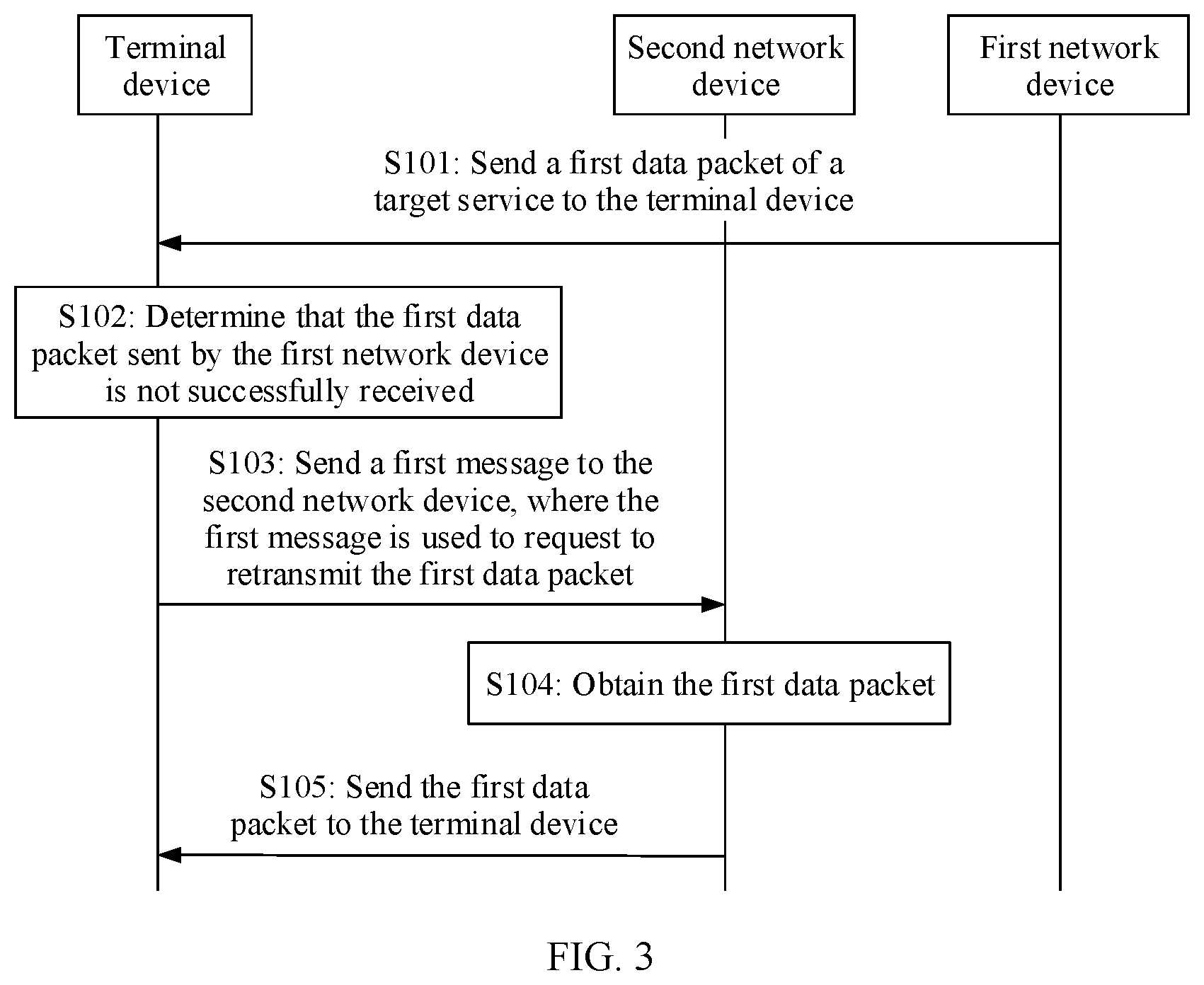 Terminal device

Second network device

First network device

S101: Send a first data packet of a target service to the terminal device

S102: Determine that the first data packet sent by the first network device is not successfully received

S103: Send a first message to the second network device, where the first message is used to request to retransmit the first data packet

S104: Obtain the first data packet

S105: Send the first data packet to the terminal device

FIG. 3